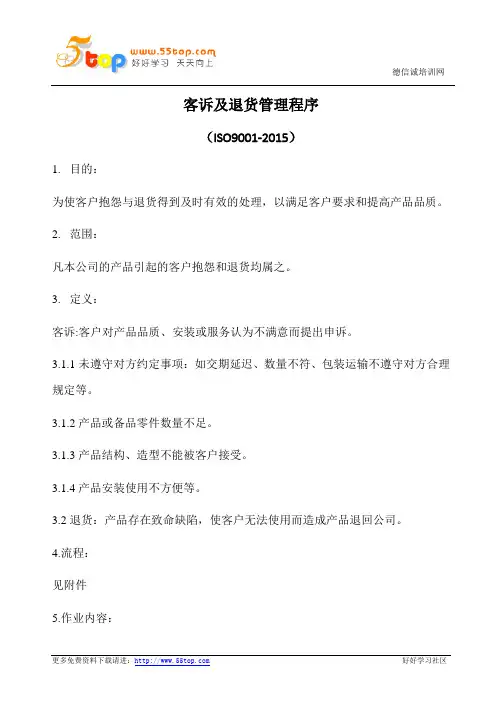 5top www.55top.com 好好学习 天天向上

德信诚培训网

客诉及退货管理程序

（ISO9001-2015）

1. 目的：

为使客户抱怨与退货得到及时有效的处理，以满足客户要求和提高产品品质。

2. 范围：

凡本公司的产品引起的客户抱怨和退货均属之。

3. 定义：

客诉:客户对产品品质、安装或服务认为不满意而提出申诉。

3.1.1 未遵守对方约定事项：如交期延迟、数量不符、包装运输不遵守对方合理规定等。

3.1.2 产品或备品零件数量不足。

3.1.3 产品结构、造型不能被客户接受。

3.1.4 产品安装使用不方便等。

3.2 退货：产品存在致命缺陷，使客户无法使用而造成产品退回公司。

4.流程：

见附件

5.作业内容：

更多免费资料下载请进：http://www.55top.com

好好学习社区